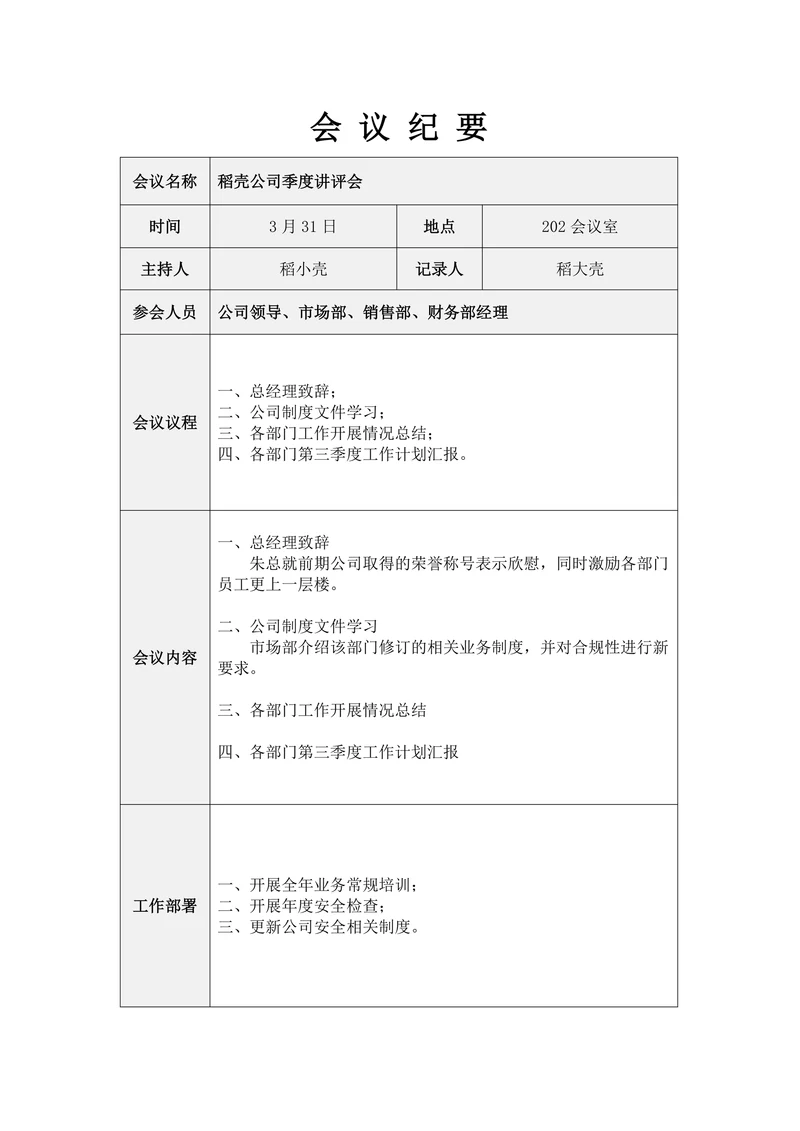 会 议 纪 要

| 会议名称 | 稻壳公司季度讲评会 | | |
|---|---|---|---|
| 时间 | 3 月 31 日 | 地点 | 202 会议室 |
| 主持人 | 稻小壳 | 记录人 | 稻大壳 |
| 参会人员 | 公司领导、市场部、销售部、财务部经理 | | |
| 会议议程 | 一、总经理致辞；<br>二、公司制度文件学习；<br>三、各部门工作开展情况总结；<br>四、各部门第三季度工作计划汇报。 | | |
| 会议内容 | 一、总经理致辞<br>朱总就前期公司取得的荣誉称号表示欣慰，同时激励各部门员工更上一层楼。<br><br>二、公司制度文件学习<br>市场部介绍该部门修订的相关业务制度，并对合规性进行新要求。<br><br>三、各部门工作开展情况总结<br><br>四、各部门第三季度工作计划汇报 | | |
| 工作部署 | 一、开展全年业务常规培训；<br>二、开展年度安全检查；<br>三、更新公司安全相关制度。 | | |